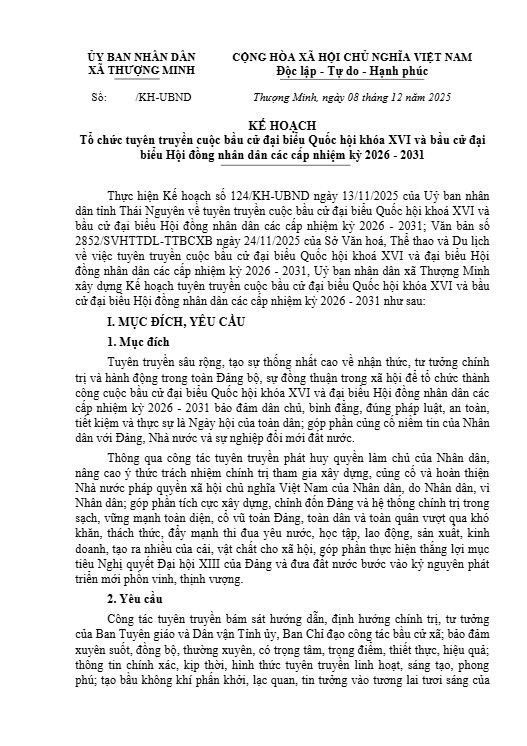 ỦY BAN NHÂN DÂN
XÃ THƯỢNG MINH

CỘNG HÒA XÃ HỘI CHỦ NGHĨA VIỆT NAM
Độc lập - Tự do - Hạnh phúc

Số: /KH-UBND

Thượng Minh, ngày 08 tháng 12 năm 2025

KẾ HOẠCH
Tổ chức tuyên truyền cuộc bầu cử đại biểu Quốc hội khóa XVI và bầu cử đại biểu Hội đồng nhân dân các cấp nhiệm kỳ 2026 - 2031

Thực hiện Kế hoạch số 124/KH-UBND ngày 13/11/2025 của Uỷ ban nhân dân tỉnh Thái Nguyên về tuyên truyền cuộc bầu cử đại biểu Quốc hội khoá XVI và bầu cử đại biểu Hội đồng nhân dân các cấp nhiệm kỳ 2026 - 2031; Văn bản số 2852/SVHTTDL-TTBCXB ngày 24/11/2025 của Sở Văn hoá, Thể thao và Du lịch về việc tuyên truyền cuộc bầu cử đại biểu Quốc hội khoá XVI và đại biểu Hội đồng nhân dân các cấp nhiệm kỳ 2026 - 2031, Uỷ ban nhân dân xã Thượng Minh xây dựng Kế hoạch tuyên truyền cuộc bầu cử đại biểu Quốc hội khóa XVI và bầu cử đại biểu Hội đồng nhân dân các cấp nhiệm kỳ 2026 - 2031 như sau:

I. MỤC ĐÍCH, YÊU CẦU

1. Mục đích

Tuyên truyền sâu rộng, tạo sự thống nhất cao về nhận thức, tư tưởng chính trị và hành động trong toàn Đảng bộ, sự đồng thuận trong xã hội để tổ chức thành công cuộc bầu cử đại biểu Quốc hội khóa XVI và đại biểu Hội đồng nhân dân các cấp nhiệm kỳ 2026 - 2031 bảo đảm dân chủ, bình đẳng, đúng pháp luật, an toàn, tiết kiệm và thực sự là Ngày hội của toàn dân; góp phần củng cố niềm tin của Nhân dân với Đảng, Nhà nước và sự nghiệp đổi mới đất nước.

Thông qua công tác tuyên truyền phát huy quyền làm chủ của Nhân dân, nâng cao ý thức trách nhiệm chính trị tham gia xây dựng, củng cố và hoàn thiện Nhà nước pháp quyền xã hội chủ nghĩa Việt Nam của Nhân dân, do Nhân dân, vì Nhân dân; góp phần tích cực xây dựng, chỉnh đốn Đảng và hệ thống chính trị trong sạch, vững mạnh toàn diện, cổ vũ toàn Đảng, toàn dân và toàn quân vượt qua khó khăn, thách thức, đẩy mạnh thi đua yêu nước, học tập, lao động, sản xuất, kinh doanh, tạo ra nhiều của cải, vật chất cho xã hội, góp phần thực hiện thắng lợi mục tiêu Nghị quyết Đại hội XIII của Đảng và đưa đất nước bước vào kỷ nguyên phát triển mới phồn vinh, thịnh vượng.

2. Yêu cầu

Công tác tuyên truyền bám sát hướng dẫn, định hướng chính trị, tư tưởng của Ban Tuyên giáo và Dân vận Tỉnh ủy, Ban Chỉ đạo công tác bầu cử xã; bảo đảm xuyên suốt, đồng bộ, thường xuyên, có trọng tâm, trọng điểm, thiết thực, hiệu quả; thông tin chính xác, kịp thời, hình thức tuyên truyền linh hoạt, sáng tạo, phong phú; tạo bầu không khí phấn khởi, lạc quan, tin tưởng vào tương lai tươi sáng của